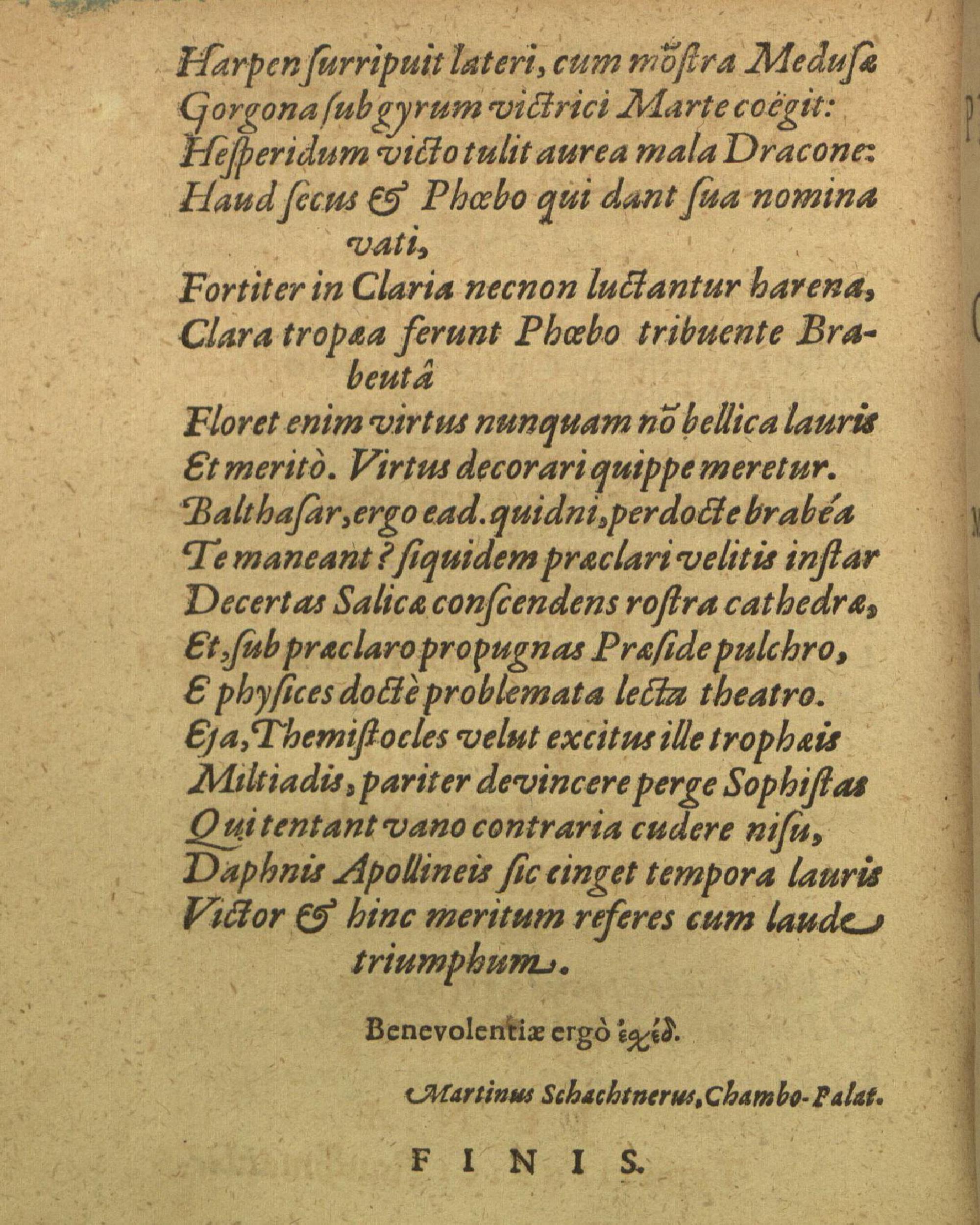 Harpen ſurripuit lateri, cum mõſtra Meduſæ
Gorgona ſub gyrum victrici Marte coëgit:
Heſperidum victo tulit aurea mala Dracone:
Haud ſecus & Phœbo qui dant ſua nomina vati,
Fortiter in Claria necnon luctantur harena,
Clara tropæa ferunt Phœbo tribuente Brabeutâ
Floret enim virtus nunquam nõ bellica lauris
Et meritò. Virtus decorari quippe meretur.
Balthaſar, ergo ead. quidni, perdocte brabéa
Te maneant? ſiquidem præclari velitis inſtar
Decertas Salicæ conſcendens roſtra cathedræ,
Et, ſub præclaro propugnas Præſide pulchro,
E phyſices doctè problemata lecta theatro.
Eja, Themiſtocles velut excitus ille trophæis
Miltiadis, pariter devincere perge Sophiſtas
Qui tentant vano contraria cudere niſu,
Daphnis Apollineis ſic cinget tempora lauris
Victor & hinc meritum referes cum laude triumphum.

Benevolentiæ ergò ἐχέδ.

Martinus Schachtnerus, Chambo-Palat.

FINIS.